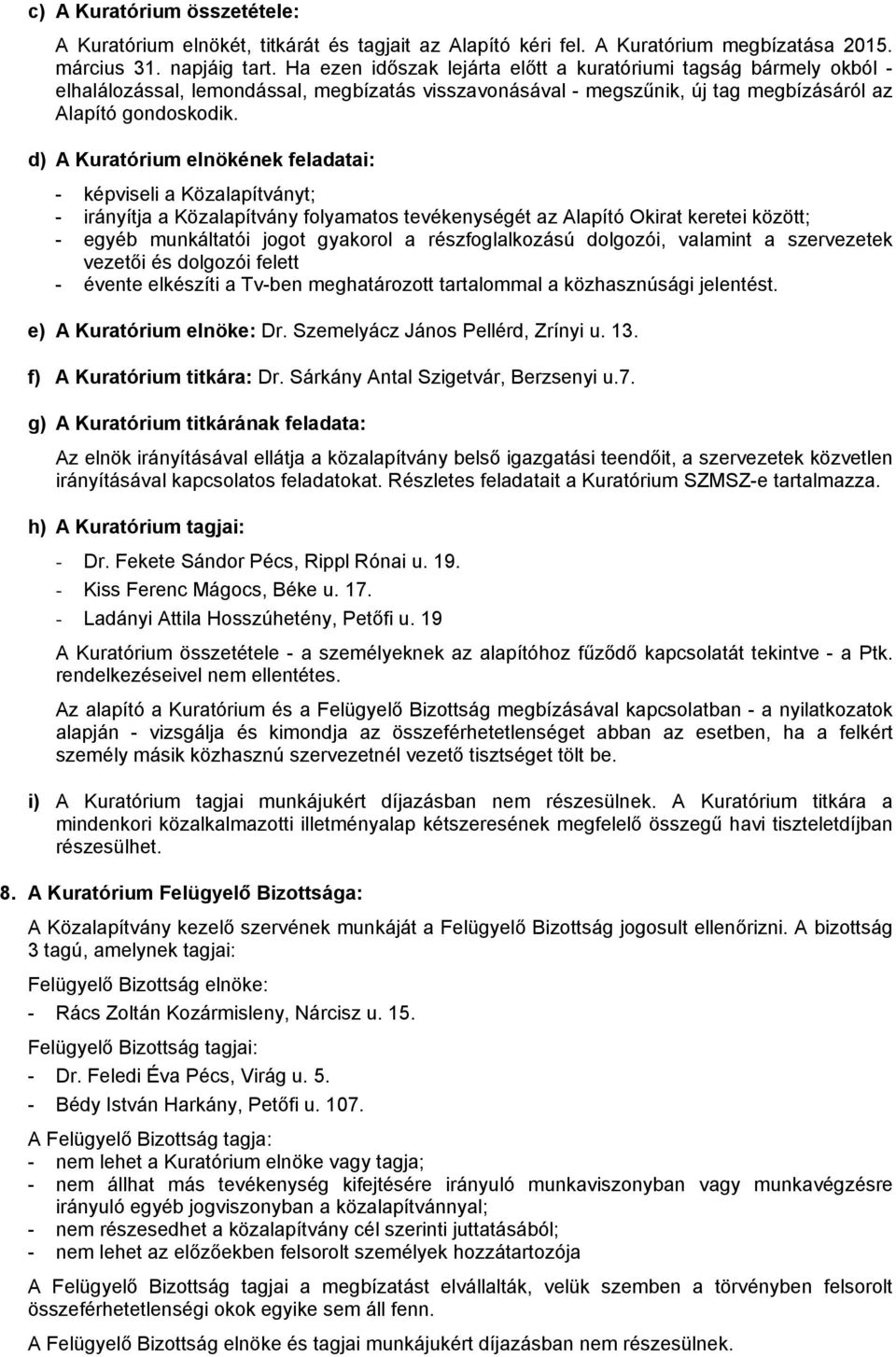 c) A Kuratórium összetétele:

A Kuratórium elnökét, titkárát és tagjait az Alapító kéri fel. A Kuratórium megbízatása 2015. március 31. napjáig tart. Ha ezen időszak lejárta előtt a kuratóriumi tagság bármely okból - elhalálozással, lemondással, megbízatás visszavonásával - megszűnik, új tag megbízásáról az Alapító gondoskodik.

d) A Kuratórium elnökének feladatai:

- képviseli a Közalapítványt;
- irányítja a Közalapítvány folyamatos tevékenységét az Alapító Okirat keretei között;
- egyéb munkáltatói jogot gyakorol a részfoglalkozású dolgozói, valamint a szervezetek vezetői és dolgozói felett
- évente elkészíti a Tv-ben meghatározott tartalommal a közhasznúsági jelentést.

e) A Kuratórium elnöke: Dr. Szemelyácz János Pellérd, Zrínyi u. 13.

f) A Kuratórium titkára: Dr. Sárkány Antal Szigetvár, Berzsenyi u.7.

g) A Kuratórium titkárának feladata:

Az elnök irányításával ellátja a közalapítvány belső igazgatási teendőit, a szervezetek közvetlen irányításával kapcsolatos feladatokat. Részletes feladatait a Kuratórium SZMSZ-e tartalmazza.

h) A Kuratórium tagjai:

- Dr. Fekete Sándor Pécs, Rippl Rónai u. 19.
- Kiss Ferenc Mágocs, Béke u. 17.
- Ladányi Attila Hosszúhetény, Petőfi u. 19

A Kuratórium összetétele - a személyeknek az alapítóhoz fűződő kapcsolatát tekintve - a Ptk. rendelkezéseivel nem ellentétes.

Az alapító a Kuratórium és a Felügyelő Bizottság megbízásával kapcsolatban - a nyilatkozatok alapján - vizsgálja és kimondja az összeférhetetlenséget abban az esetben, ha a felkért személy másik közhasznú szervezetnél vezető tisztséget tölt be.

i) A Kuratórium tagjai munkájukért díjazásban nem részesülnek. A Kuratórium titkára a mindenkori közalkalmazotti illetményalap kétszeresének megfelelő összegű havi tiszteletdíjban részesülhet.

8. A Kuratórium Felügyelő Bizottsága:

A Közalapítvány kezelő szervének munkáját a Felügyelő Bizottság jogosult ellenőrizni. A bizottság 3 tagú, amelynek tagjai:

Felügyelő Bizottság elnöke:
- Rács Zoltán Kozármisleny, Nárcisz u. 15.

Felügyelő Bizottság tagjai:
- Dr. Feledi Éva Pécs, Virág u. 5.
- Bédy István Harkány, Petőfi u. 107.

A Felügyelő Bizottság tagja:
- nem lehet a Kuratórium elnöke vagy tagja;
- nem állhat más tevékenység kifejtésére irányuló munkaviszonyban vagy munkavégzésre irányuló egyéb jogviszonyban a közalapítvánnyal;
- nem részesedhet a közalapítvány cél szerinti juttatásából;
- nem lehet az előzőekben felsorolt személyek hozzátartozója

A Felügyelő Bizottság tagjai a megbízatást elvállalták, velük szemben a törvényben felsorolt összeférhetetlenségi okok egyike sem áll fenn.

A Felügyelő Bizottság elnöke és tagjai munkájukért díjazásban nem részesülnek.